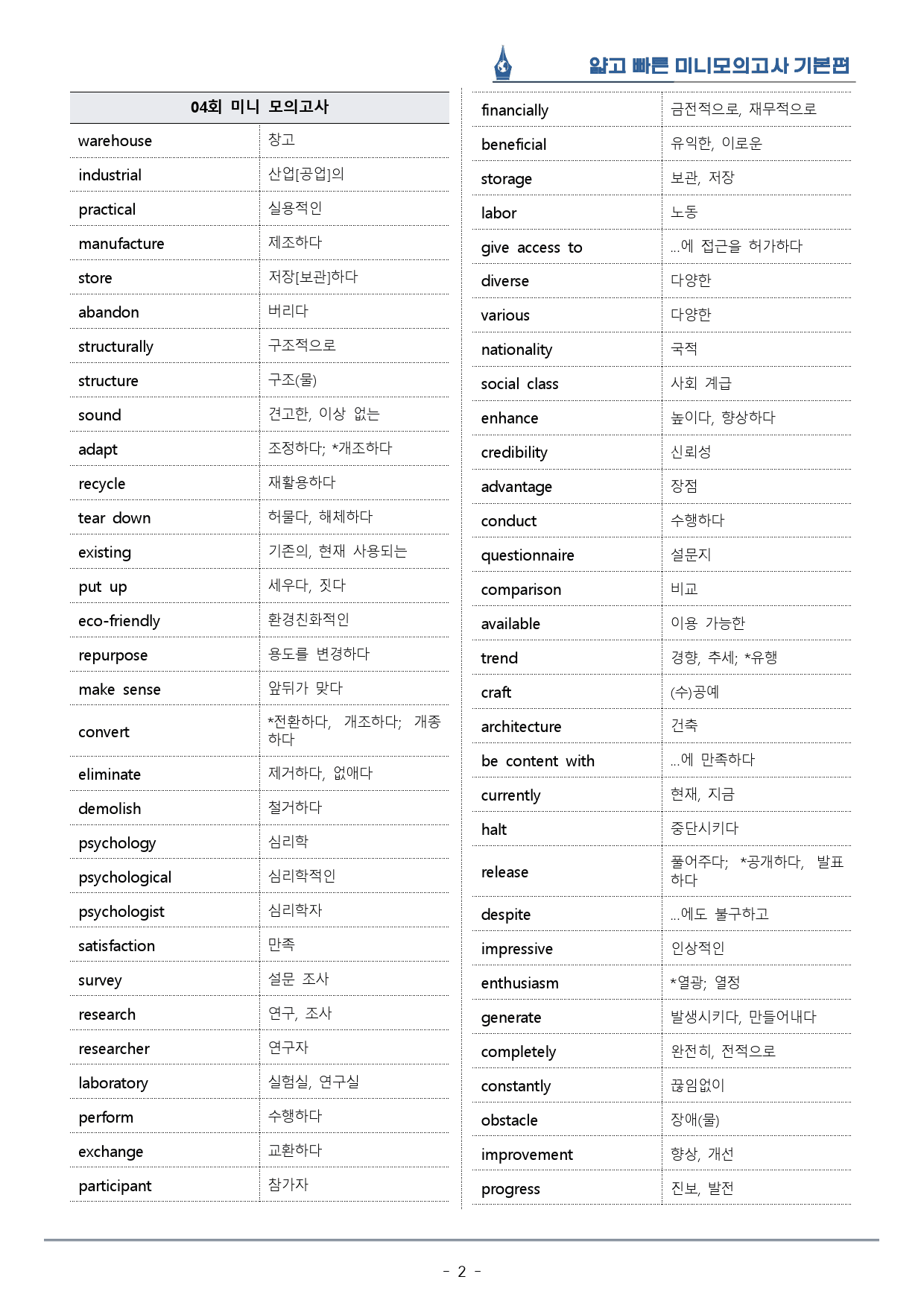 얇고 빠른 미니모의고사 기본편

| 04회 미니 모의고사 | |
|---|---|
| warehouse | 창고 |
| industrial | 산업[공업]의 |
| practical | 실용적인 |
| manufacture | 제조하다 |
| store | 저장[보관]하다 |
| abandon | 버리다 |
| structurally | 구조적으로 |
| structure | 구조(물) |
| sound | 견고한, 이상 없는 |
| adapt | 조정하다; *개조하다 |
| recycle | 재활용하다 |
| tear down | 허물다, 해체하다 |
| existing | 기존의, 현재 사용되는 |
| put up | 세우다, 짓다 |
| eco-friendly | 환경친화적인 |
| repurpose | 용도를 변경하다 |
| make sense | 앞뒤가 맞다 |
| convert | *전환하다, 개조하다; 개종하다 |
| eliminate | 제거하다, 없애다 |
| demolish | 철거하다 |
| psychology | 심리학 |
| psychological | 심리학적인 |
| psychologist | 심리학자 |
| satisfaction | 만족 |
| survey | 설문 조사 |
| research | 연구, 조사 |
| researcher | 연구자 |
| laboratory | 실험실, 연구실 |
| perform | 수행하다 |
| exchange | 교환하다 |
| participant | 참가자 |

| financially | 금전적으로, 재무적으로 |
|---|---|
| beneficial | 유익한, 이로운 |
| storage | 보관, 저장 |
| labor | 노동 |
| give access to | ...에 접근을 허가하다 |
| diverse | 다양한 |
| various | 다양한 |
| nationality | 국적 |
| social class | 사회 계급 |
| enhance | 높이다, 향상하다 |
| credibility | 신뢰성 |
| advantage | 장점 |
| conduct | 수행하다 |
| questionnaire | 설문지 |
| comparison | 비교 |
| available | 이용 가능한 |
| trend | 경향, 추세; *유행 |
| craft | (수)공예 |
| architecture | 건축 |
| be content with | ...에 만족하다 |
| currently | 현재, 지금 |
| halt | 중단시키다 |
| release | 풀어주다; *공개하다, 발표하다 |
| despite | ...에도 불구하고 |
| impressive | 인상적인 |
| enthusiasm | *열광; 열정 |
| generate | 발생시키다, 만들어내다 |
| completely | 완전히, 전적으로 |
| constantly | 끊임없이 |
| obstacle | 장애(물) |
| improvement | 향상, 개선 |
| progress | 진보, 발전 |

- 2 -